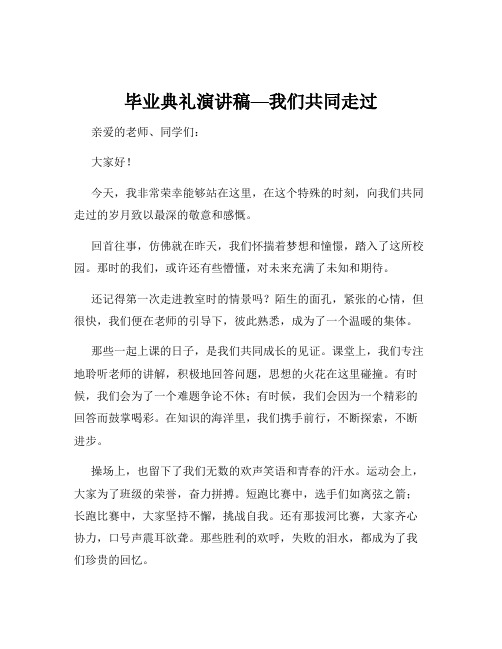 毕业典礼演讲稿—我们共同走过

亲爱的老师、同学们：

大家好！

今天，我非常荣幸能够站在这里，在这个特殊的时刻，向我们共同走过的岁月致以最深的敬意和感慨。

回首往事，仿佛就在昨天，我们怀揣着梦想和憧憬，踏入了这所校园。那时的我们，或许还有些懵懂，对未来充满了未知和期待。

还记得第一次走进教室时的情景吗？陌生的面孔，紧张的心情，但很快，我们便在老师的引导下，彼此熟悉，成为了一个温暖的集体。

那些一起上课的日子，是我们共同成长的见证。课堂上，我们专注地聆听老师的讲解，积极地回答问题，思想的火花在这里碰撞。有时候，我们会为了一个难题争论不休；有时候，我们会因为一个精彩的回答而鼓掌喝彩。在知识的海洋里，我们携手前行，不断探索，不断进步。

操场上，也留下了我们无数的欢声笑语和青春的汗水。运动会上，大家为了班级的荣誉，奋力拼搏。短跑比赛中，选手们如离弦之箭；长跑比赛中，大家坚持不懈，挑战自我。还有那拔河比赛，大家齐心协力，口号声震耳欲聋。那些胜利的欢呼，失败的泪水，都成为了我们珍贵的回忆。